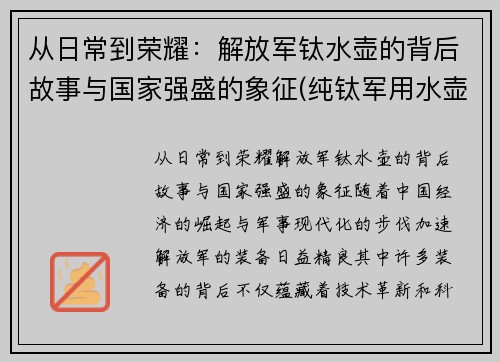 从日常到荣耀：解放军钛水壶的背后故事与国家强盛的象征(纯钛军用水壶

从日常到荣耀解放军钛水壶的背后故事与国家强盛的象征随着中国经济的崛起与军事现代化的步伐加速解放军的装备日益精良其中许多装备的背后不仅蕴藏着技术革新和科